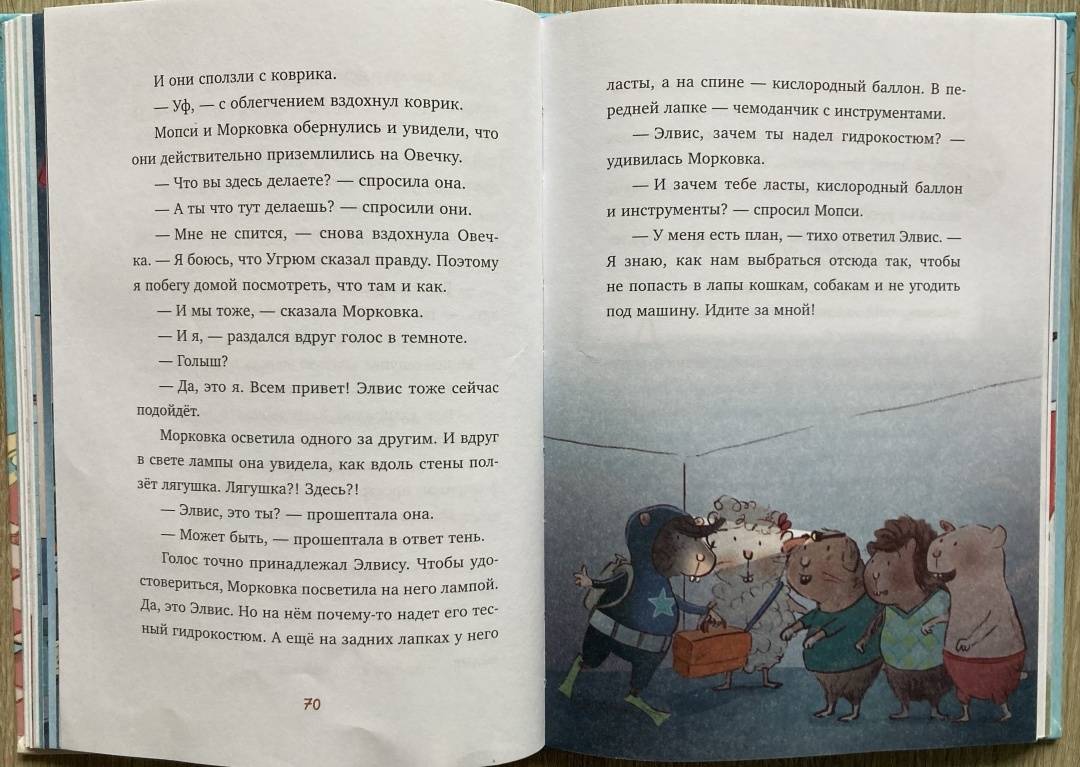 И они сползли с коврика.

— Уф, — с облегчением вздохнул коврик.

Мопси и Морковка обернулись и увидели, что они действительно приземлились на Овечку.

— Что вы здесь делаете? — спросила она.

— А ты что тут делаешь? — спросили они.

— Мне не спится, — снова вздохнула Овечка. — Я боюсь, что Угрюм сказал правду. Поэтому я побегу домой посмотреть, что там и как.

— И мы тоже, — сказала Морковка.

— И я, — раздался вдруг голос в темноте.

— Голыш?

— Да, это я. Всем привет! Элвис тоже сейчас подойдёт.

Морковка осветила одного за другим. И вдруг в свете лампы она увидела, как вдоль стены ползёт лягушка. Лягушка?! Здесь?!

— Элвис, это ты? — прошептала она.

— Может быть, — прошептала в ответ тень.

Голос точно принадлежал Элвису. Чтобы удостовериться, Морковка посветила на него лампой. Да, это Элвис. Но на нём почему-то надет его тесный гидрокостюм. А ещё на задних лапках у него

70

ласты, а на спине — кислородный баллон. В передней лапке — чемоданчик с инструментами.

— Элвис, зачем ты надел гидрокостюм? — удивилась Морковка.

— И зачем тебе ласты, кислородный баллон и инструменты? — спросил Мопси.

— У меня есть план, — тихо ответил Элвис. — Я знаю, как нам выбраться отсюда так, чтобы не попасть в лапы кошкам, собакам и не угодить под машину. Идите за мной!